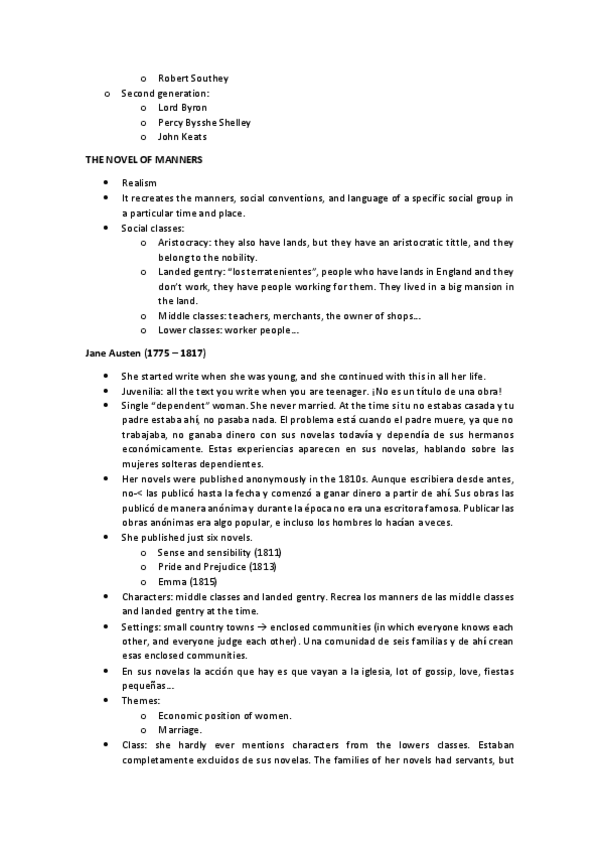 o Robert Southey
o Second generation:
o Lord Byron
o Percy Bysshe Shelley
o John Keats

THE NOVEL OF MANNERS

• Realism
• It recreates the manners, social conventions, and language of a specific social group in a particular time and place.
• Social classes:
o Aristocracy: they also have lands, but they have an aristocratic tittle, and they belong to the nobility.
o Landed gentry: "los terratenientes", people who have lands in England and they don't work, they have people working for them. They lived in a big mansion in the land.
o Middle classes: teachers, merchants, the owner of shops...
o Lower classes: worker people...

Jane Austen (1775 – 1817)

• She started write when she was young, and she continued with this in all her life.
• Juvenilia: all the text you write when you are teenager. ¡No es un título de una obra!
• Single "dependent" woman. She never married. At the time si tu no estabas casada y tu padre estaba ahí, no pasaba nada. El problema está cuando el padre muere, ya que no trabajaba, no ganaba dinero con sus novelas todavía y dependía de sus hermanos económicamente. Estas experiencias aparecen en sus novelas, hablando sobre las mujeres solteras dependientes.
• Her novels were published anonymously in the 1810s. Aunque escribiera desde antes, no-< las publicó hasta la fecha y comenzó a ganar dinero a partir de ahí. Sus obras las publicó de manera anónima y durante la época no era una escritora famosa. Publicar las obras anónimas era algo popular, e incluso los hombres lo hacían a veces.
• She published just six novels.
o Sense and sensibility (1811)
o Pride and Prejudice (1813)
o Emma (1815)
• Characters: middle classes and landed gentry. Recrea los manners de las middle classes and landed gentry at the time.
• Settings: small country towns → enclosed communities (in which everyone knows each other, and everyone judge each other). Una comunidad de seis familias y de ahí crean esas enclosed communities.
• En sus novelas la acción que hay es que vayan a la iglesia, lot of gossip, love, fiestas pequeñas...
• Themes:
o Economic position of women.
o Marriage.
• Class: she hardly ever mentions characters from the lowers classes. Estaban completamente excluidos de sus novelas. The families of her novels had servants, but